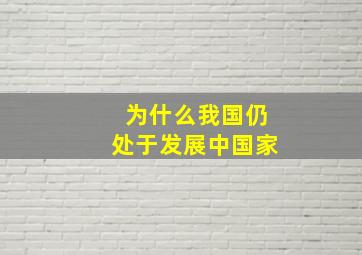 为什么我国仍
处于发展中国家